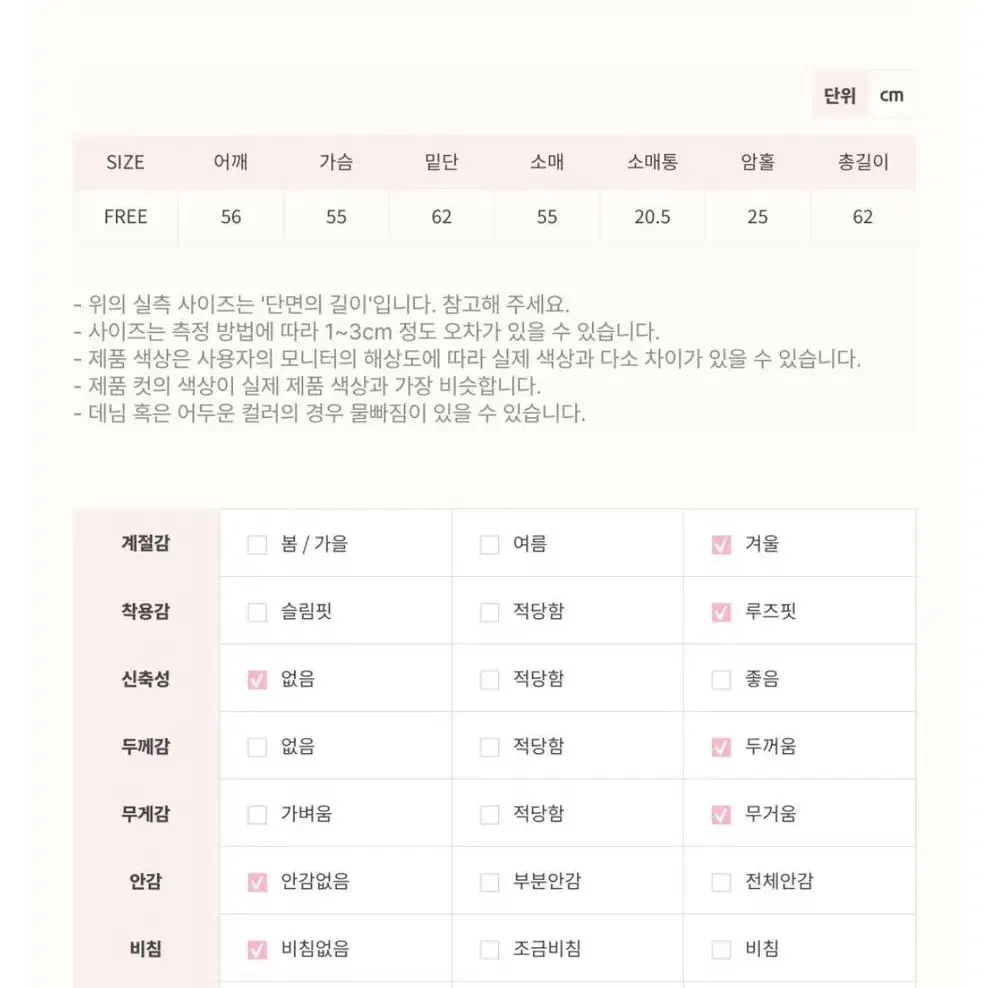 단위 cm

| SIZE | 어깨 | 가슴 | 밑단 | 소매 | 소매통 | 암홀 | 총길이 |
|---|---|---|---|---|---|---|---|
| FREE | 56 | 55 | 62 | 55 | 20.5 | 25 | 62 |

- 위의 실측 사이즈는 '단면의 길이'입니다. 참고해 주세요.
- 사이즈는 측정 방법에 따라 1~3cm 정도 오차가 있을 수 있습니다.
- 제품 색상은 사용자의 모니터의 해상도에 따라 실제 색상과 다소 차이가 있을 수 있습니다.
- 제품 컷의 색상이 실제 제품 색상과 가장 비슷합니다.
- 데님 혹은 어두운 컬러의 경우 물빠짐이 있을 수 있습니다.

| 계절감 | 봄 / 가을 | 여름 | 겨울 |
|---|---|---|---|
| 착용감 | 슬림핏 | 적당함 | 루즈핏 |
| 신축성 | 없음 | 적당함 | 좋음 |
| 두께감 | 없음 | 적당함 | 두꺼움 |
| 무게감 | 가벼움 | 적당함 | 무거움 |
| 안감 | 안감없음 | 부분안감 | 전체안감 |
| 비침 | 비침없음 | 조금비침 | 비침 |